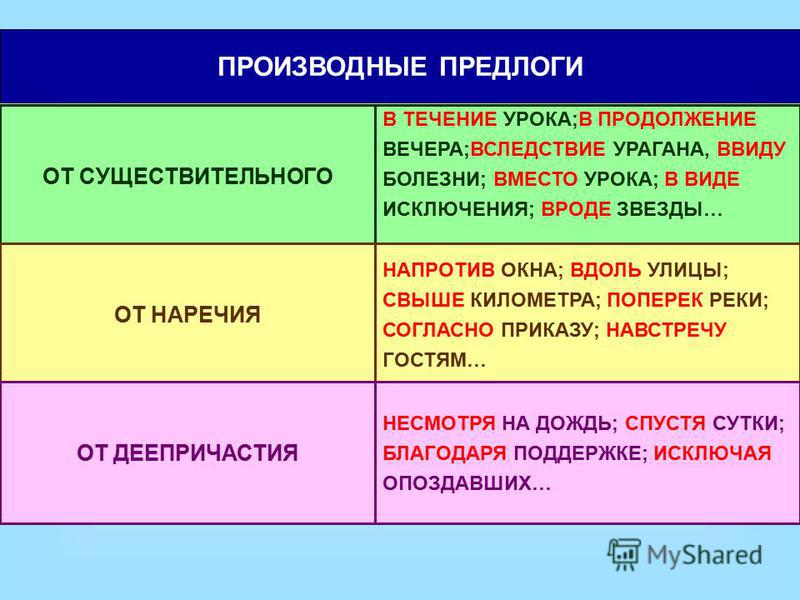 ПРОИЗВОДНЫЕ ПРЕДЛОГИ

| | |
|---|---|
| ОТ СУЩЕСТВИТЕЛЬНОГО | В ТЕЧЕНИЕ УРОКА;В ПРОДОЛЖЕНИЕ ВЕЧЕРА;ВСЛЕДСТВИЕ УРАГАНА, ВВИДУ БОЛЕЗНИ; ВМЕСТО УРОКА; В ВИДЕ ИСКЛЮЧЕНИЯ; ВРОДЕ ЗВЕЗДЫ… |
| ОТ НАРЕЧИЯ | НАПРОТИВ ОКНА; ВДОЛЬ УЛИЦЫ; СВЫШЕ КИЛОМЕТРА; ПОПЕРЕК РЕКИ; СОГЛАСНО ПРИКАЗУ; НАВСТРЕЧУ ГОСТЯМ… |
| ОТ ДЕЕПРИЧАСТИЯ | НЕСМОТРЯ НА ДОЖДЬ; СПУСТЯ СУТКИ; БЛАГОДАРЯ ПОДДЕРЖКЕ; ИСКЛЮЧАЯ ОПОЗДАВШИХ… |

MyShared